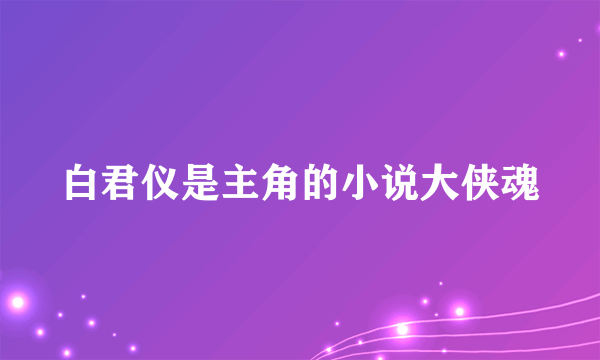 白君仪是主角的小说大侠魂